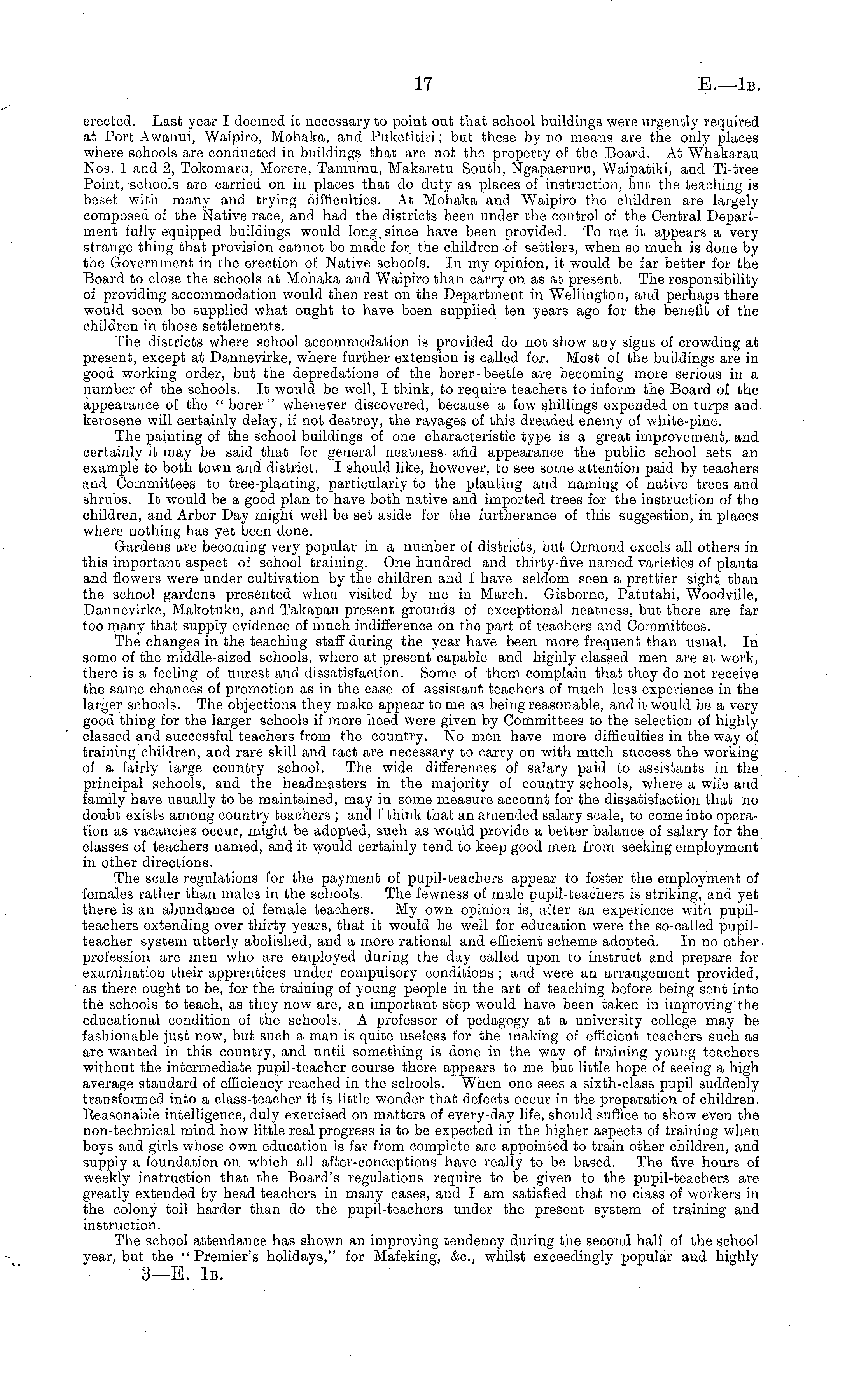 17 E.—1B.

erected. Last year I deemed it necessary to point out that school buildings were urgently required at Port Awanui, Waipiro, Mohaka, and Puketitiri; but these by no means are the only places where schools are conducted in buildings that are not the property of the Board. At Whakarau Nos. 1 and 2, Tokomaru, Morere, Tamumu, Makaretu South, Ngapaeruru, Waipatiki, and Ti-tree Point, schools are carried on in places that do duty as places of instruction, but the teaching is beset with many and trying difficulties. At Mohaka and Waipiro the children are largely composed of the Native race, and had the districts been under the control of the Central Department fully equipped buildings would long since have been provided. To me it appears a very strange thing that provision cannot be made for the children of settlers, when so much is done by the Government in the erection of Native schools. In my opinion, it would be far better for the Board to close the schools at Mohaka and Waipiro than carry on as at present. The responsibility of providing accommodation would then rest on the Department in Wellington, and perhaps there would soon be supplied what ought to have been supplied ten years ago for the benefit of the children in those settlements.

The districts where school accommodation is provided do not show any signs of crowding at present, except at Dannevirke, where further extension is called for. Most of the buildings are in good working order, but the depredations of the borer-beetle are becoming more serious in a number of the schools. It would be well, I think, to require teachers to inform the Board of the appearance of the "borer" whenever discovered, because a few shillings expended on turps and kerosene will certainly delay, if not destroy, the ravages of this dreaded enemy of white-pine.

The painting of the school buildings of one characteristic type is a great improvement, and certainly it may be said that for general neatness and appearance the public school sets an example to both town and district. I should like, however, to see some attention paid by teachers and Committees to tree-planting, particularly to the planting and naming of native trees and shrubs. It would be a good plan to have both native and imported trees for the instruction of the children, and Arbor Day might well be set aside for the furtherance of this suggestion, in places where nothing has yet been done.

Gardens are becoming very popular in a number of districts, but Ormond excels all others in this important aspect of school training. One hundred and thirty-five named varieties of plants and flowers were under cultivation by the children and I have seldom seen a prettier sight than the school gardens presented when visited by me in March. Gisborne, Patutahi, Woodville, Dannevirke, Makotuku, and Takapau present grounds of exceptional neatness, but there are far too many that supply evidence of much indifference on the part of teachers and Committees.

The changes in the teaching staff during the year have been more frequent than usual. In some of the middle-sized schools, where at present capable and highly classed men are at work, there is a feeling of unrest and dissatisfaction. Some of them complain that they do not receive the same chances of promotion as in the case of assistant teachers of much less experience in the larger schools. The objections they make appear to me as being reasonable, and it would be a very good thing for the larger schools if more heed were given by Committees to the selection of highly classed and successful teachers from the country. No men have more difficulties in the way of training children, and rare skill and tact are necessary to carry on with much success the working of a fairly large country school. The wide differences of salary paid to assistants in the principal schools, and the headmasters in the majority of country schools, where a wife and family have usually to be maintained, may in some measure account for the dissatisfaction that no doubt exists among country teachers; and I think that an amended salary scale, to come into operation as vacancies occur, might be adopted, such as would provide a better balance of salary for the classes of teachers named, and it would certainly tend to keep good men from seeking employment in other directions.

The scale regulations for the payment of pupil-teachers appear to foster the employment of females rather than males in the schools. The fewness of male pupil-teachers is striking, and yet there is an abundance of female teachers. My own opinion is, after an experience with pupil-teachers extending over thirty years, that it would be well for education were the so-called pupil-teacher system utterly abolished, and a more rational and efficient scheme adopted. In no other profession are men who are employed during the day called upon to instruct and prepare for examination their apprentices under compulsory conditions; and were an arrangement provided, as there ought to be, for the training of young people in the art of teaching before being sent into the schools to teach, as they now are, an important step would have been taken in improving the educational condition of the schools. A professor of pedagogy at a university college may be fashionable just now, but such a man is quite useless for the making of efficient teachers such as are wanted in this country, and until something is done in the way of training young teachers without the intermediate pupil-teacher course there appears to me but little hope of seeing a high average standard of efficiency reached in the schools. When one sees a sixth-class pupil suddenly transformed into a class-teacher it is little wonder that defects occur in the preparation of children. Reasonable intelligence, duly exercised on matters of every-day life, should suffice to show even the non-technical mind how little real progress is to be expected in the higher aspects of training when boys and girls whose own education is far from complete are appointed to train other children, and supply a foundation on which all after-conceptions have really to be based. The five hours of weekly instruction that the Board's regulations require to be given to the pupil-teachers are greatly extended by head teachers in many cases, and I am satisfied that no class of workers in the colony toil harder than do the pupil-teachers under the present system of training and instruction.

The school attendance has shown an improving tendency during the second half of the school year, but the "Premier's holidays," for Mafeking, &c., whilst exceedingly popular and highly

3—E. 1B.